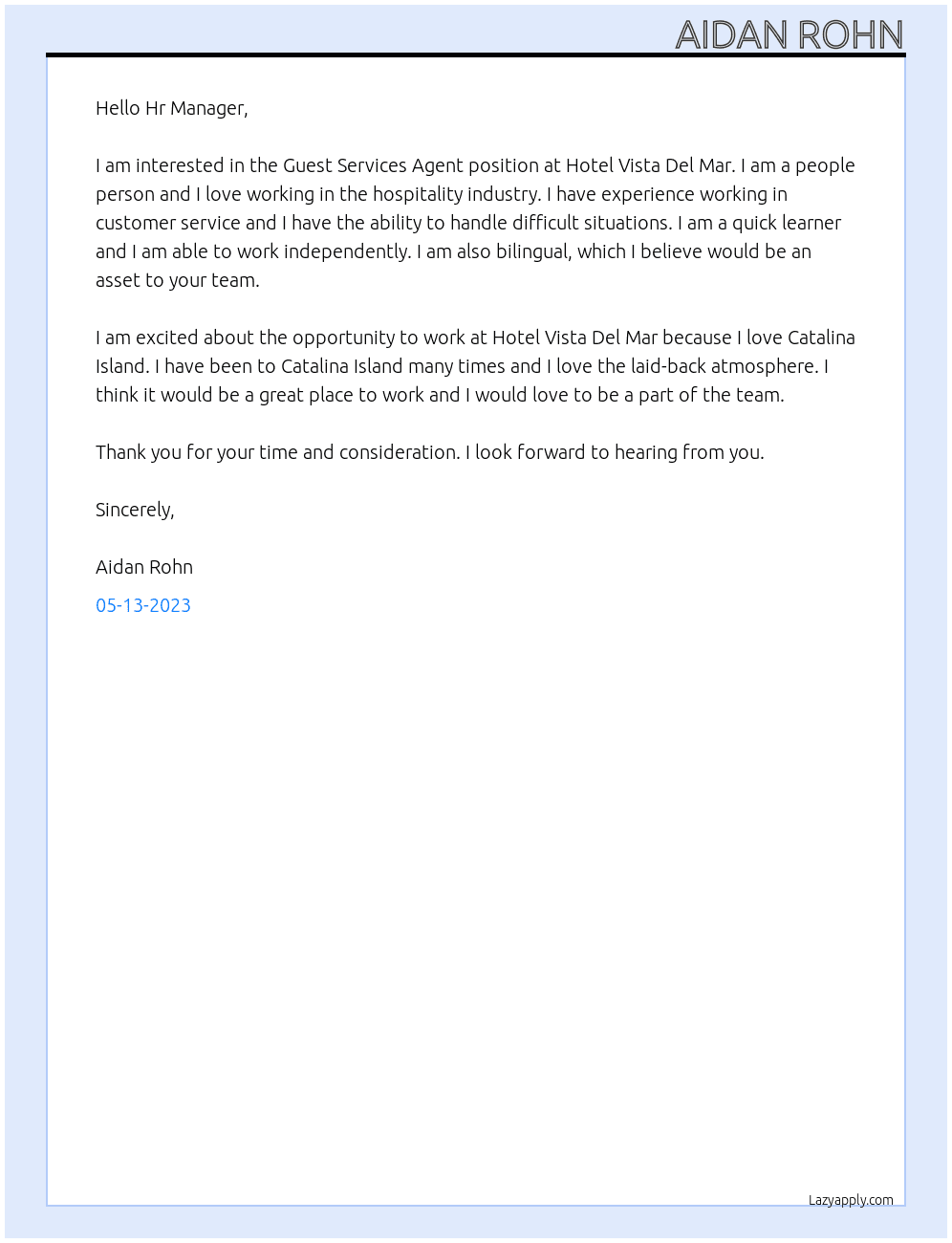 AIDAN ROHN

Hello Hr Manager,

I am interested in the Guest Services Agent position at Hotel Vista Del Mar. I am a people person and I love working in the hospitality industry. I have experience working in customer service and I have the ability to handle difficult situations. I am a quick learner and I am able to work independently. I am also bilingual, which I believe would be an asset to your team.

I am excited about the opportunity to work at Hotel Vista Del Mar because I love Catalina Island. I have been to Catalina Island many times and I love the laid-back atmosphere. I think it would be a great place to work and I would love to be a part of the team.

Thank you for your time and consideration. I look forward to hearing from you.

Sincerely,

Aidan Rohn

05-13-2023

Lazyapply.com